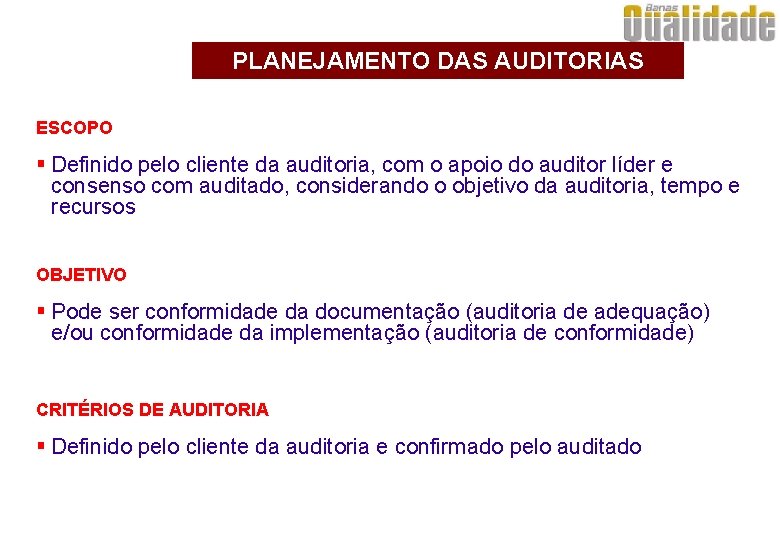 Banas Qualidade

PLANEJAMENTO DAS AUDITORIAS

ESCOPO

▪ Definido pelo cliente da auditoria, com o apoio do auditor líder e consenso com auditado, considerando o objetivo da auditoria, tempo e recursos

OBJETIVO

▪ Pode ser conformidade da documentação (auditoria de adequação) e/ou conformidade da implementação (auditoria de conformidade)

CRITÉRIOS DE AUDITORIA

▪ Definido pelo cliente da auditoria e confirmado pelo auditado